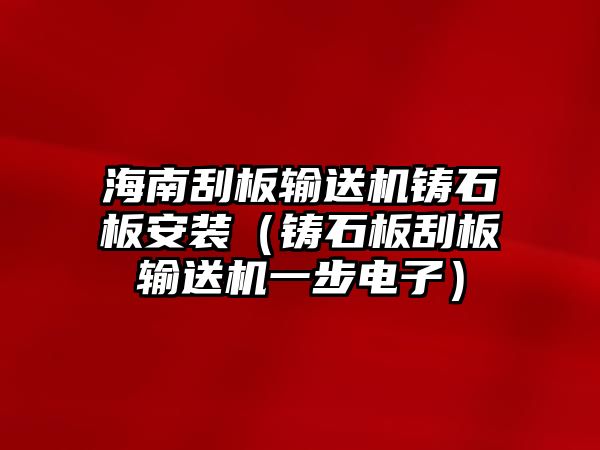 海南刮板输送机铸石板安装（铸石板刮板输送机一步电子）